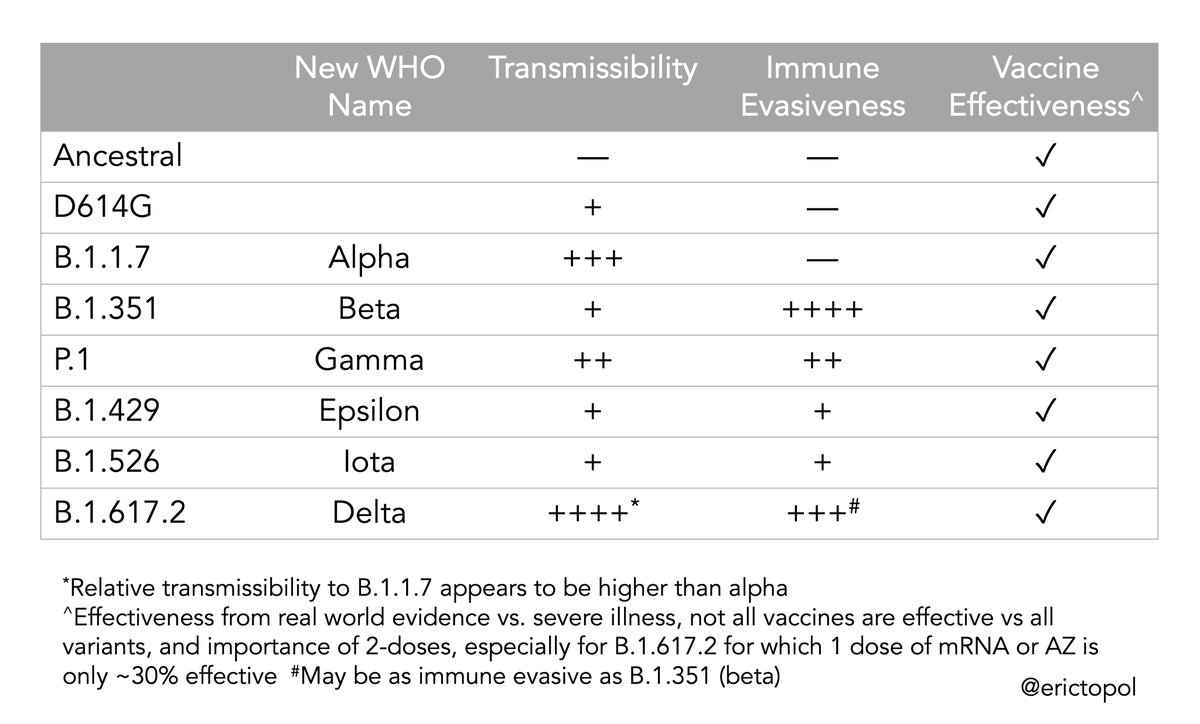 | | New WHO Name | Transmissibility | Immune Evasiveness | Vaccine Effectiveness^ |
|---|---|---|---|---|
| Ancestral | | — | — | ✓ |
| D614G | | + | — | ✓ |
| B.1.1.7 | Alpha | +++ | — | ✓ |
| B.1.351 | Beta | + | ++++ | ✓ |
| P.1 | Gamma | ++ | ++ | ✓ |
| B.1.429 | Epsilon | + | + | ✓ |
| B.1.526 | Iota | + | + | ✓ |
| B.1.617.2 | Delta | ++++* | +++# | ✓ |

*Relative transmissibility to B.1.1.7 appears to be higher than alpha
^Effectiveness from real world evidence vs. severe illness, not all vaccines are effective vs all variants, and importance of 2-doses, especially for B.1.617.2 for which 1 dose of mRNA or AZ is only ~30% effective #May be as immune evasive as B.1.351 (beta)

@erictopol